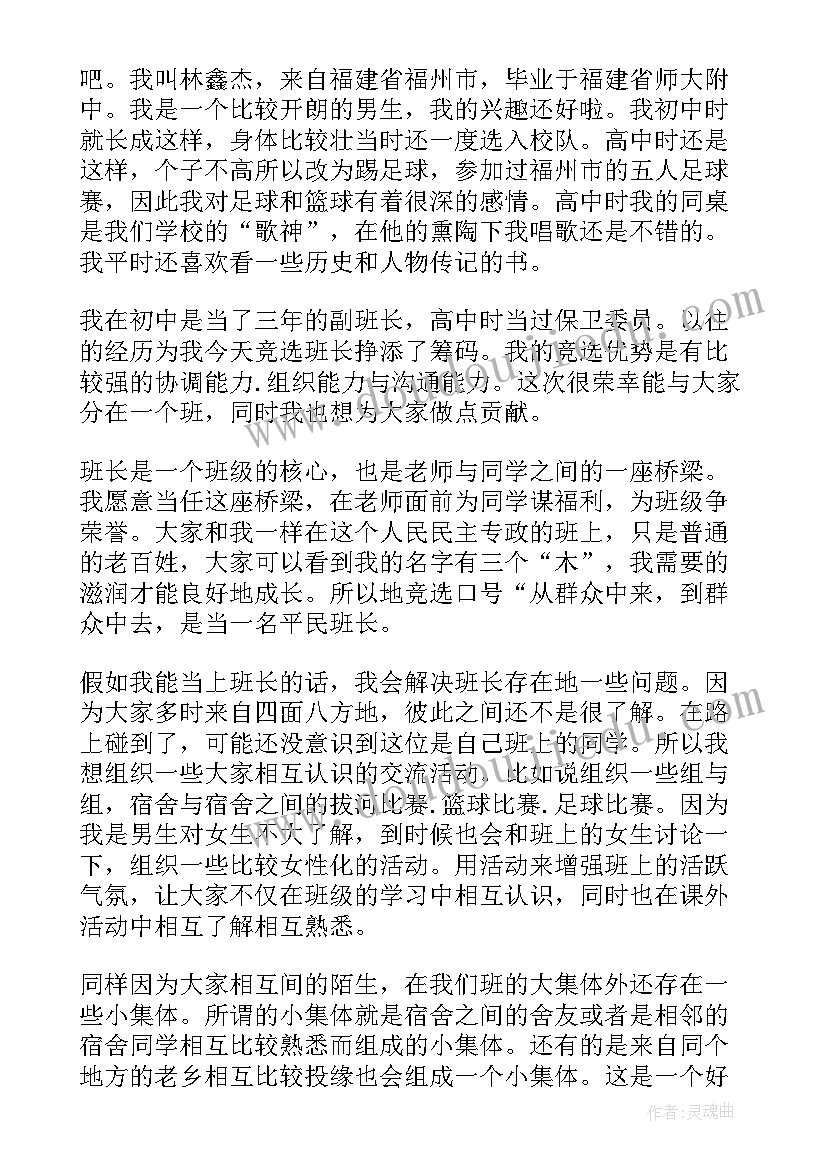 吧。我叫林鑫杰，来自福建省福州市，毕业于福建省师大附中。我是一个比较开朗的男生，我的兴趣还好啦。我初中时就长成这样，身体比较壮当时还一度选入校队。高中时还是这样，个子不高所以改为踢足球，参加过福州市的五人足球赛，因此我对足球和篮球有着很深的感情。高中时我的同桌是我们学校的“歌神”，在他的熏陶下我唱歌还是不错的。我平时还喜欢看一些历史和人物传记的书。

我在初中是当了三年的副班长，高中时当过保卫委员。以往的经历为我今天竞选班长挣添了筹码。我的竞选优势是有比较强的协调能力.组织能力与沟通能力。这次很荣幸能与大家分在一个班，同时我也想为大家做点贡献。

班长是一个班级的核心，也是老师与同学之间的一座桥梁。我愿意当任这座桥梁，在老师面前为同学谋福利，为班级争荣誉。大家和我一样在这个人民民主专政的班上，只是普通的老百姓，大家可以看到我的名字有三个“木”，我需要的滋润才能良好地成长。所以地竞选口号“从群众中来，到群众中去，是当一名平民班长。

假如我能当上班长的话，我会解决班长存在地一些问题。因为大家多时来自四面八方地，彼此之间还不是很了解。在路上碰到了，可能还没意识到这位是自己班上的同学。所以我想组织一些大家相互认识的交流活动.比如说组织一些组与组，宿舍与宿舍之间的拔河比赛.篮球比赛.足球比赛。因为我是男生对女生不大了解，到时候也会和班上的女生讨论一下，组织一些比较女性化的活动。用活动来增强班上的活跃气氛，让大家不仅在班级的学习中相互认识，同时也在课外活动中相互了解相互熟悉。

同样因为大家相互间的陌生，在我们班的大集体外还存在一些小集体。所谓的小集体就是宿舍之间的舍友或者是相邻的宿舍同学相互比较熟悉而组成的小集体。还有的是来自同个地方的老乡相互比较投缘也会组成一个小集体。这是一个好

作者：灵魂曲